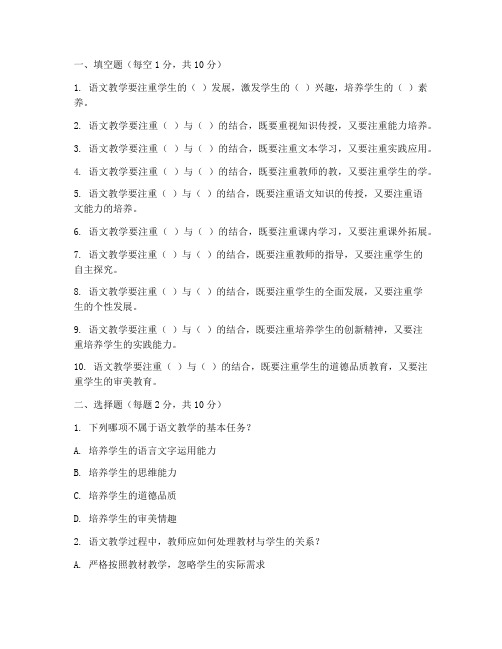 一、填空题（每空 1 分，共 10 分）

1. 语文教学要注重学生的（ ）发展，激发学生的（ ）兴趣，培养学生的（ ）素养。

2. 语文教学要注重（ ）与（ ）的结合，既要重视知识传授，又要注重能力培养。

3. 语文教学要注重（ ）与（ ）的结合，既要注重文本学习，又要注重实践应用。

4. 语文教学要注重（ ）与（ ）的结合，既要注重教师的教，又要注重学生的学。

5. 语文教学要注重（ ）与（ ）的结合，既要注重语文知识的传授，又要注重语文能力的培养。

6. 语文教学要注重（ ）与（ ）的结合，既要注重课内学习，又要注重课外拓展。

7. 语文教学要注重（ ）与（ ）的结合，既要注重教师的指导，又要注重学生的自主探究。

8. 语文教学要注重（ ）与（ ）的结合，既要注重学生的全面发展，又要注重学生的个性发展。

9. 语文教学要注重（ ）与（ ）的结合，既要注重培养学生的创新精神，又要注重培养学生的实践能力。

10. 语文教学要注重（ ）与（ ）的结合，既要注重学生的道德品质教育，又要注重学生的审美教育。

二、选择题（每题 2 分，共 10 分）

1. 下列哪项不属于语文教学的基本任务？

A. 培养学生的语言文字运用能力

B. 培养学生的思维能力

C. 培养学生的道德品质

D. 培养学生的审美情趣

2. 语文教学过程中，教师应如何处理教材与学生的关系？

A. 严格按照教材教学，忽略学生的实际需求